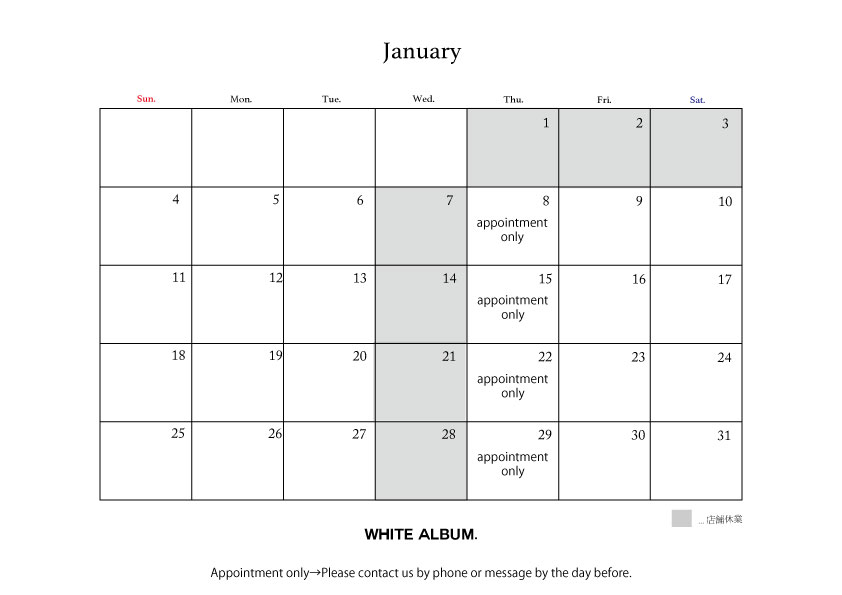 January

| Sun. | Mon. | Tue. | Wed. | Thu. | Fri. | Sat. |
|---|---|---|---|---|---|---|
| | | | | 1 | 2 | 3 |
| 4 | 5 | 6 | 7 | 8 appointment only | 9 | 10 |
| 11 | 12 | 13 | 14 | 15 appointment only | 16 | 17 |
| 18 | 19 | 20 | 21 | 22 appointment only | 23 | 24 |
| 25 | 26 | 27 | 28 | 29 appointment only | 30 | 31 |

…店舗休業

WHITE ALBUM.

Appointment only→Please contact us by phone or message by the day before.